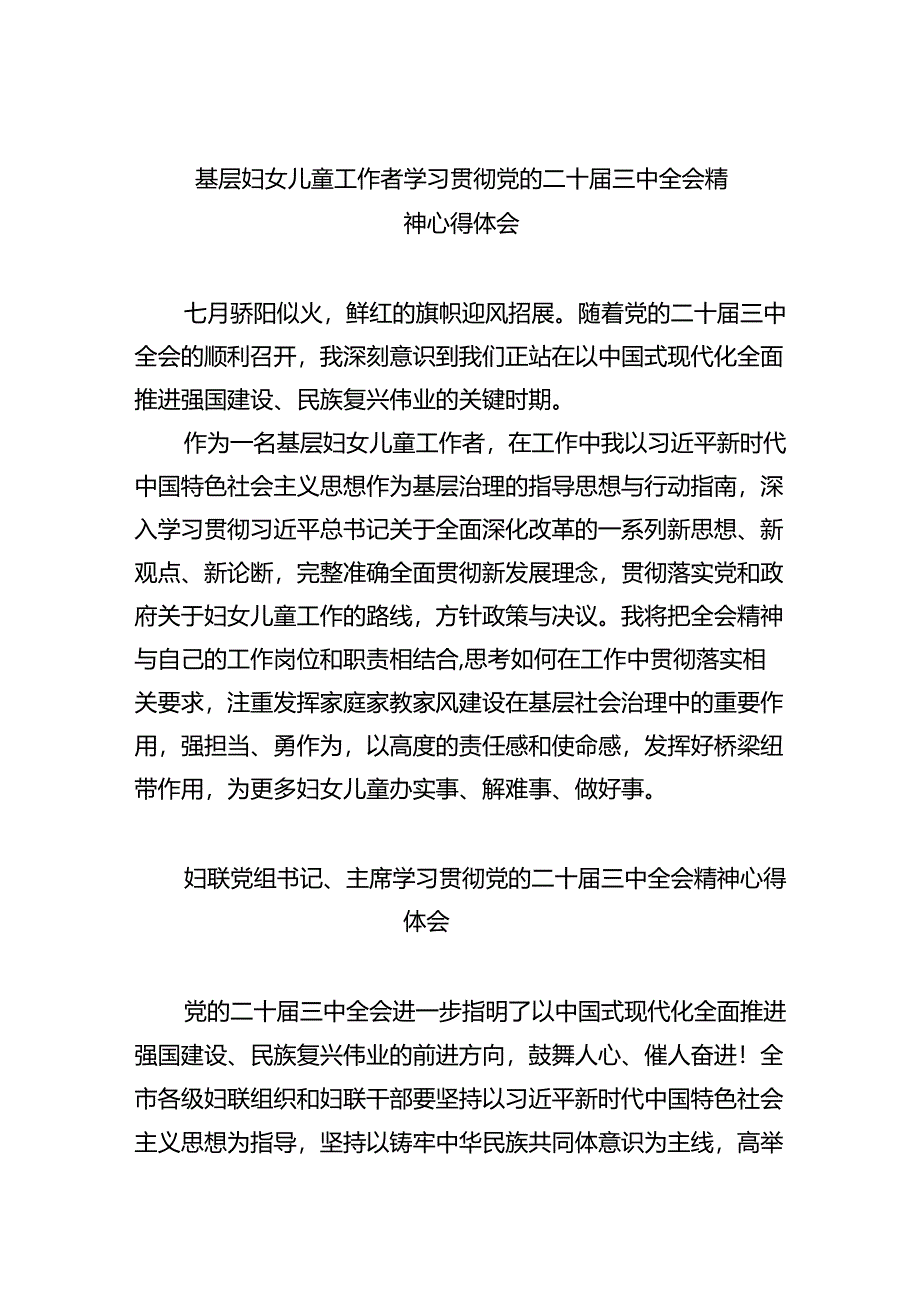 基层妇女儿童工作者学习贯彻党的二十届三中全会精神心得体会

七月骄阳似火，鲜红的旗帜迎风招展。随着党的二十届三中全会的顺利召开，我深刻意识到我们正站在以中国式现代化全面推进强国建设、民族复兴伟业的关键时期。

作为一名基层妇女儿童工作者，在工作中我以习近平新时代中国特色社会主义思想作为基层治理的指导思想与行动指南，深入学习贯彻习近平总书记关于全面深化改革的一系列新思想、新观点、新论断，完整准确全面贯彻新发展理念，贯彻落实党和政府关于妇女儿童工作的路线，方针政策与决议。我将把全会精神与自己的工作岗位和职责相结合,思考如何在工作中贯彻落实相关要求，注重发挥家庭家教家风建设在基层社会治理中的重要作用，强担当、勇作为，以高度的责任感和使命感，发挥好桥梁纽带作用，为更多妇女儿童办实事、解难事、做好事。

妇联党组书记、主席学习贯彻党的二十届三中全会精神心得体会

党的二十届三中全会进一步指明了以中国式现代化全面推进强国建设、民族复兴伟业的前进方向，鼓舞人心、催人奋进！全市各级妇联组织和妇联干部要坚持以习近平新时代中国特色社会主义思想为指导，坚持以铸牢中华民族共同体意识为主线，高举